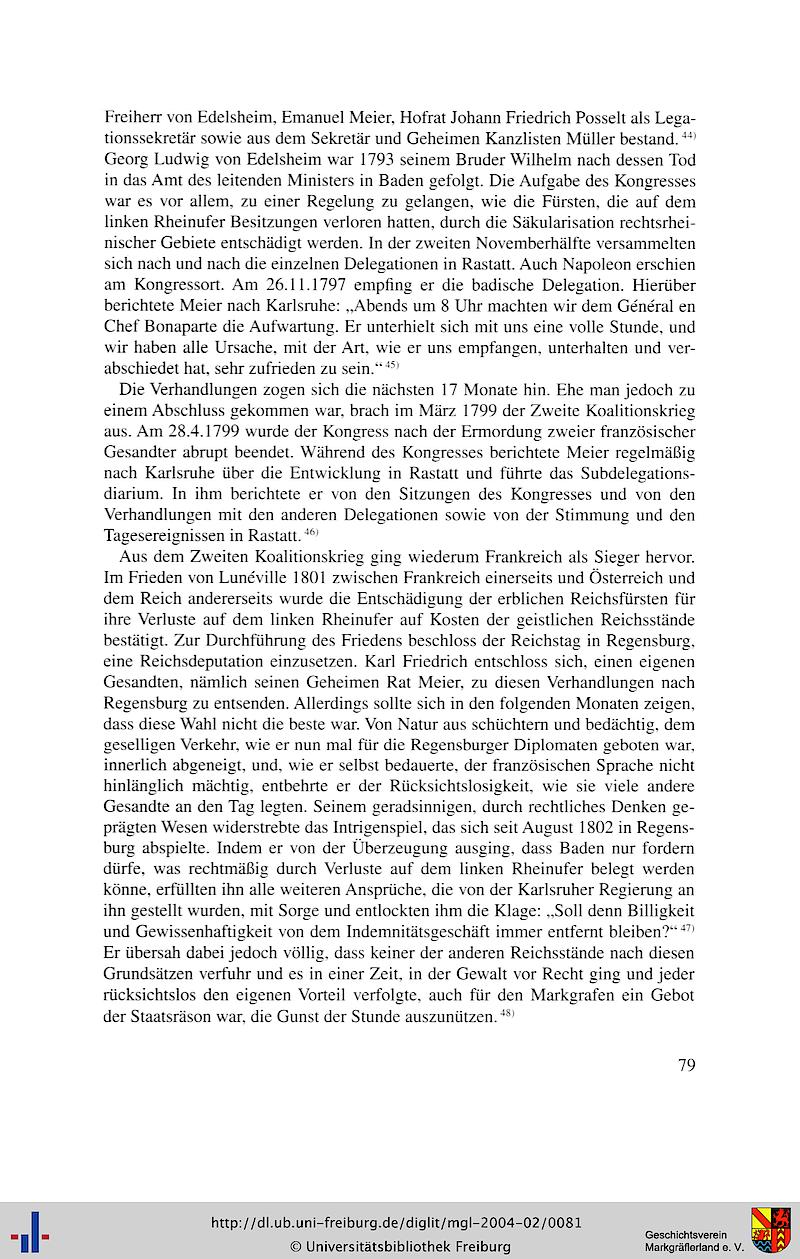 Freiherr von Edelsheim, Emanuel Meier, Hofrat Johann Friedrich Posselt als Legationssekretär sowie aus dem Sekretär und Geheimen Kanzlisten Müller bestand. $^{44)}$ Georg Ludwig von Edelsheim war 1793 seinem Bruder Wilhelm nach dessen Tod in das Amt des leitenden Ministers in Baden gefolgt. Die Aufgabe des Kongresses war es vor allem, zu einer Regelung zu gelangen, wie die Fürsten, die auf dem linken Rheinufer Besitzungen verloren hatten, durch die Säkularisation rechtsrheinischer Gebiete entschädigt werden. In der zweiten Novemberhälfte versammelten sich nach und nach die einzelnen Delegationen in Rastatt. Auch Napoleon erschien am Kongressort. Am 26.11.1797 empfing er die badische Delegation. Hierüber berichtete Meier nach Karlsruhe: „Abends um 8 Uhr machten wir dem Général en Chef Bonaparte die Aufwartung. Er unterhielt sich mit uns eine volle Stunde, und wir haben alle Ursache, mit der Art, wie er uns empfangen, unterhalten und verabschiedet hat, sehr zufrieden zu sein.“ $^{45)}$

Die Verhandlungen zogen sich die nächsten 17 Monate hin. Ehe man jedoch zu einem Abschluss gekommen war, brach im März 1799 der Zweite Koalitionskrieg aus. Am 28.4.1799 wurde der Kongress nach der Ermordung zweier französischer Gesandter abrupt beendet. Während des Kongresses berichtete Meier regelmäßig nach Karlsruhe über die Entwicklung in Rastatt und führte das Subdelegationsdiarium. In ihm berichtete er von den Sitzungen des Kongresses und von den Verhandlungen mit den anderen Delegationen sowie von der Stimmung und den Tagesereignissen in Rastatt. $^{46)}$

Aus dem Zweiten Koalitionskrieg ging wiederum Frankreich als Sieger hervor. Im Frieden von Lunéville 1801 zwischen Frankreich einerseits und Österreich und dem Reich andererseits wurde die Entschädigung der erblichen Reichsfürsten für ihre Verluste auf dem linken Rheinufer auf Kosten der geistlichen Reichsstände bestätigt. Zur Durchführung des Friedens beschloss der Reichstag in Regensburg, eine Reichsdeputation einzusetzen. Karl Friedrich entschloss sich, einen eigenen Gesandten, nämlich seinen Geheimen Rat Meier, zu diesen Verhandlungen nach Regensburg zu entsenden. Allerdings sollte sich in den folgenden Monaten zeigen, dass diese Wahl nicht die beste war. Von Natur aus schüchtern und bedächtig, dem geselligen Verkehr, wie er nun mal für die Regensburger Diplomaten geboten war, innerlich abgeneigt, und, wie er selbst bedauerte, der französischen Sprache nicht hinlänglich mächtig, entbehrte er der Rücksichtslosigkeit, wie sie viele andere Gesandte an den Tag legten. Seinem geradsinnigen, durch rechtliches Denken geprägten Wesen widerstrebte das Intrigenspiel, das sich seit August 1802 in Regensburg abspielte. Indem er von der Überzeugung ausging, dass Baden nur fordern dürfe, was rechtmäßig durch Verluste auf dem linken Rheinufer belegt werden könne, erfüllten ihn alle weiteren Ansprüche, die von der Karlsruher Regierung an ihn gestellt wurden, mit Sorge und entlockten ihm die Klage: „Soll denn Billigkeit und Gewissenhaftigkeit von dem Indemnitätsgeschäft immer entfernt bleiben?“ $^{47)}$ Er übersah dabei jedoch völlig, dass keiner der anderen Reichsstände nach diesen Grundsätzen verfuhr und es in einer Zeit, in der Gewalt vor Recht ging und jeder rücksichtslos den eigenen Vorteil verfolgte, auch für den Markgrafen ein Gebot der Staatsräson war, die Gunst der Stunde auszunützen. $^{48)}$

79

http://dl.ub.uni-freiburg.de/diglit/mgl-2004-02/0081
© Universitätsbibliothek Freiburg

Geschichtsverein Markgräflerland e. V.